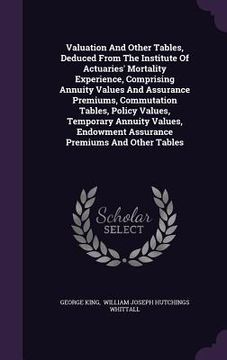 Valuation And Other Tables, Deduced From The Institute Of Actuaries' Mortality Experience, Comprising Annuity Values And Assurance Premiums, Commutation Tables, Policy Values, Temporary Annuity Values, Endowment Assurance Premiums And Other Tables

Scholar SELECT

GEORGE KING, WILLIAM JOSEPH HUTCHINGS WHITTALL